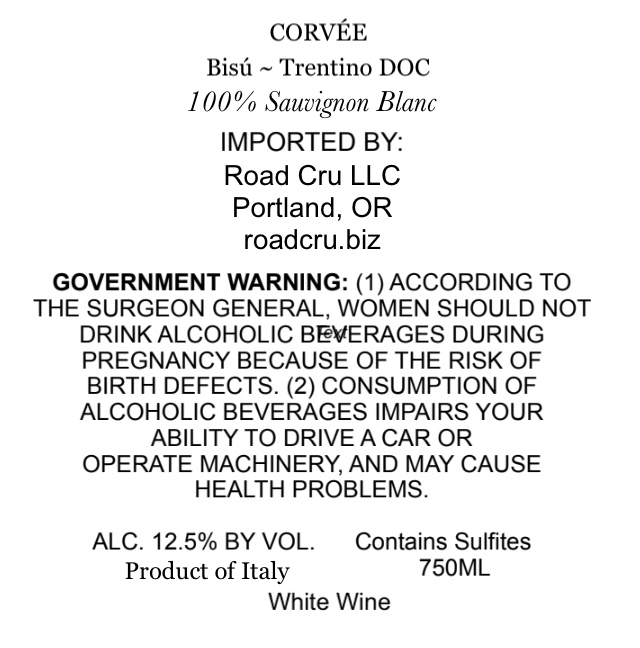 CORVÉE

Bisú ~ Trentino DOC

100% Sauvignon Blanc

IMPORTED BY:
Road Cru LLC
Portland, OR
roadcru.biz

GOVERNMENT WARNING: (1) ACCORDING TO THE SURGEON GENERAL, WOMEN SHOULD NOT DRINK ALCOHOLIC BEVERAGES DURING PREGNANCY BECAUSE OF THE RISK OF BIRTH DEFECTS. (2) CONSUMPTION OF ALCOHOLIC BEVERAGES IMPAIRS YOUR ABILITY TO DRIVE A CAR OR OPERATE MACHINERY, AND MAY CAUSE HEALTH PROBLEMS.

ALC. 12.5% BY VOL.
Product of Italy

Contains Sulfites
750ML

White Wine